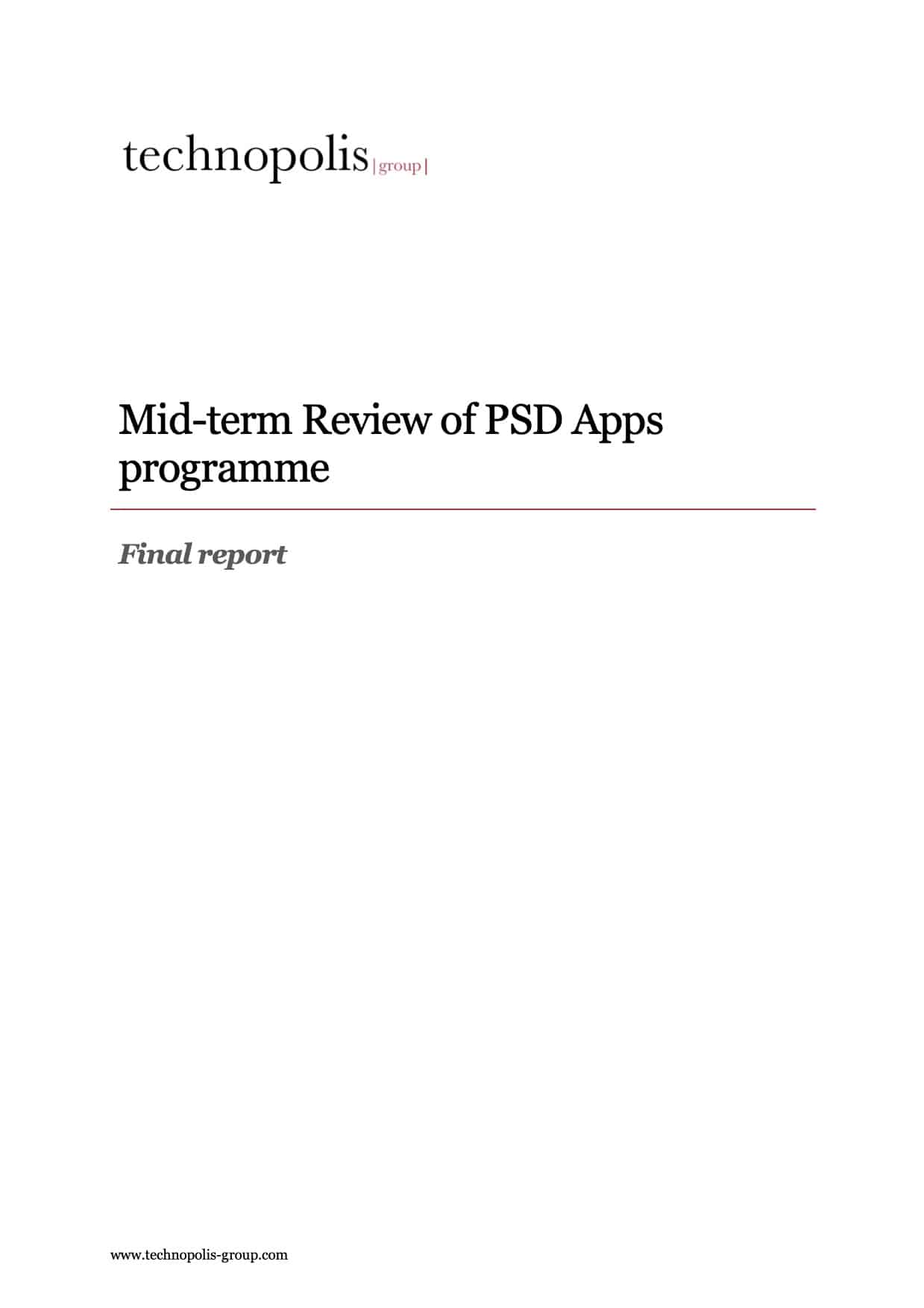 technopolis |group|

Mid-term Review of PSD Apps programme

Final report

www.technopolis-group.com